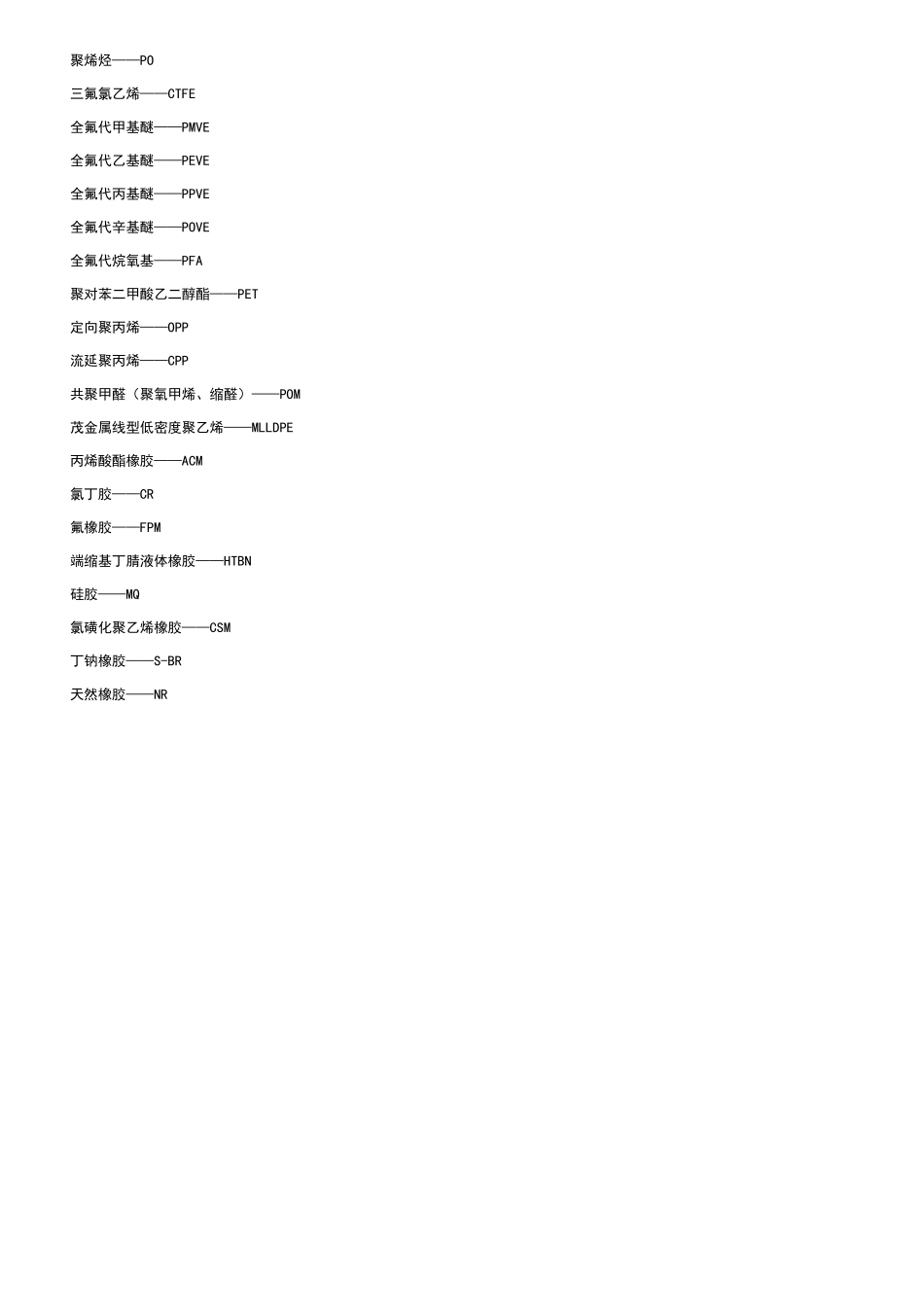 聚烯烃——PO

三氟氯乙烯——CTFE

全氟代甲基醚——PMVE

全氟代乙基醚——PEVE

全氟代丙基醚——PPVE

全氟代辛基醚——POVE

全氟代烷氧基——PFA

聚对苯二甲酸乙二醇酯——PET

定向聚丙烯——OPP

流延聚丙烯——CPP

共聚甲醛（聚氧甲烯、缩醛）——POM

茂金属线型低密度聚乙烯——MLLDPE

丙烯酸酯橡胶——ACM

氯丁胶——CR

氟橡胶——FPM

端缩基丁腈液体橡胶——HTBN

硅胶——MQ

氯磺化聚乙烯橡胶——CSM

丁钠橡胶——S-BR

天然橡胶——NR